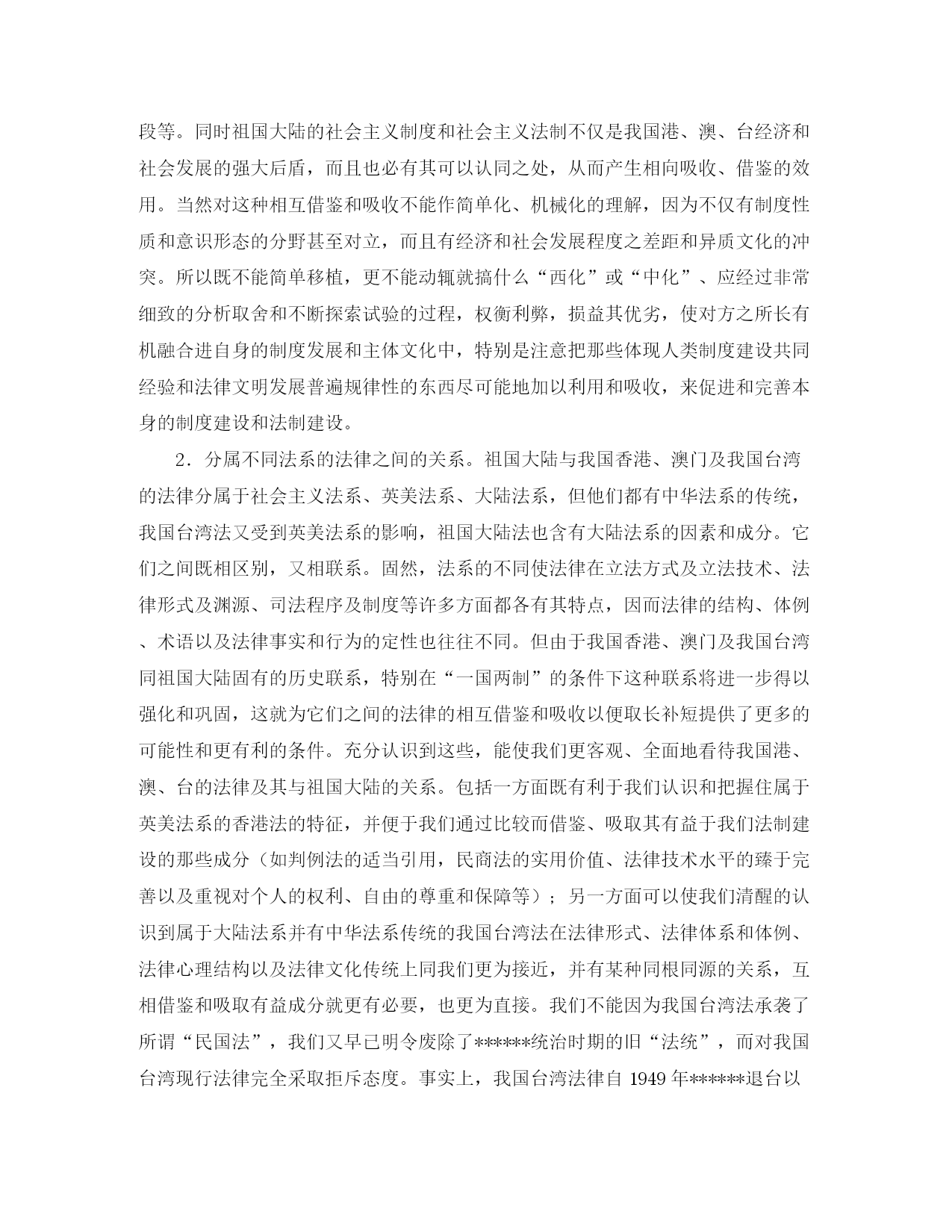 段等。同时祖国大陆的社会主义制度和社会主义法制不仅是我国港、澳、台经济和社会发展的强大后盾，而且也必有其可以认同之处，从而产生相向吸收、借鉴的效用。当然对这种相互借鉴和吸收不能作简单化、机械化的理解，因为不仅有制度性质和意识形态的分野甚至对立，而且有经济和社会发展程度之差距和异质文化的冲突。所以既不能简单移植，更不能动辄就搞什么“西化”或“中化”、应经过非常细致的分析取舍和不断探索试验的过程，权衡利弊，损益其优劣，使对方之所长有机融合进自身的制度发展和主体文化中，特别是注意把那些体现人类制度建设共同经验和法律文明发展普遍规律性的东西尽可能地加以利用和吸收，来促进和完善本身的制度建设和法制建设。

2．分属不同法系的法律之间的关系。祖国大陆与我国香港、澳门及我国台湾的法律分属于社会主义法系、英美法系、大陆法系，但他们都有中华法系的传统，我国台湾法又受到英美法系的影响，祖国大陆法也含有大陆法系的因素和成分。它们之间既相区别，又相联系。固然，法系的不同使法律在立法方式及立法技术、法律形式及渊源、司法程序及制度等许多方面都各有其特点，因而法律的结构、体例、术语以及法律事实和行为的定性也往往不同。但由于我国香港、澳门及我国台湾同祖国大陆固有的历史联系，特别在“一国两制”的条件下这种联系将进一步得以强化和巩固，这就为它们之间的法律的相互借鉴和吸收以便取长补短提供了更多的可能性和更有利的条件。充分认识到这些，能使我们更客观、全面地看待我国港、澳、台的法律及其与祖国大陆的关系。包括一方面既有利于我们认识和把握住属于英美法系的香港法的特征，并便于我们通过比较而借鉴、吸取其有益于我们法制建设的那些成分（如判例法的适当引用，民商法的实用价值、法律技术水平的臻于完善以及重视对个人的权利、自由的尊重和保障等）；另一方面可以使我们清醒的认识到属于大陆法系并有中华法系传统的我国台湾法在法律形式、法律体系和体例、法律心理结构以及法律文化传统上同我们更为接近，并有某种同根同源的关系，互相借鉴和吸取有益成分就更有必要，也更为直接。我们不能因为我国台湾法承袭了所谓“民国法”，我们又早已明令废除了******统治时期的旧“法统”，而对我国台湾现行法律完全采取拒斥态度。事实上，我国台湾法律自 1949 年******退台以